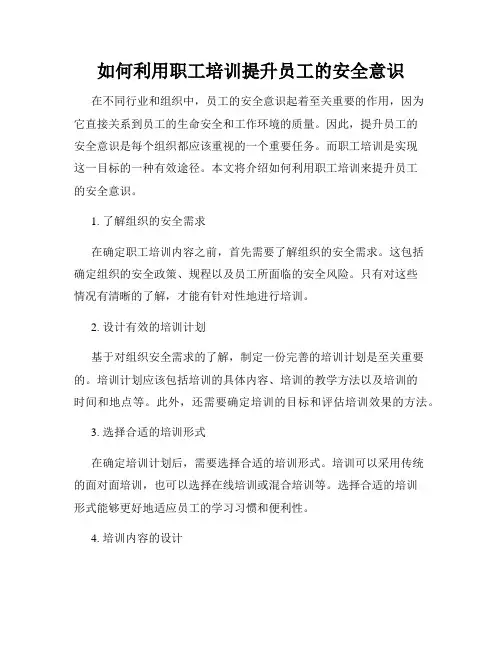 如何利用职工培训提升员工的安全意识

在不同行业和组织中，员工的安全意识起着至关重要的作用，因为它直接关系到员工的生命安全和工作环境的质量。因此，提升员工的安全意识是每个组织都应该重视的一个重要任务。而职工培训是实现这一目标的一种有效途径。本文将介绍如何利用职工培训来提升员工的安全意识。

1. 了解组织的安全需求

在确定职工培训内容之前，首先需要了解组织的安全需求。这包括确定组织的安全政策、规程以及员工所面临的安全风险。只有对这些情况有清晰的了解，才能有针对性地进行培训。

2. 设计有效的培训计划

基于对组织安全需求的了解，制定一份完善的培训计划是至关重要的。培训计划应该包括培训的具体内容、培训的教学方法以及培训的时间和地点等。此外，还需要确定培训的目标和评估培训效果的方法。

3. 选择合适的培训形式

在确定培训计划后，需要选择合适的培训形式。培训可以采用传统的面对面培训，也可以选择在线培训或混合培训等。选择合适的培训形式能够更好地适应员工的学习习惯和便利性。

4. 培训内容的设计